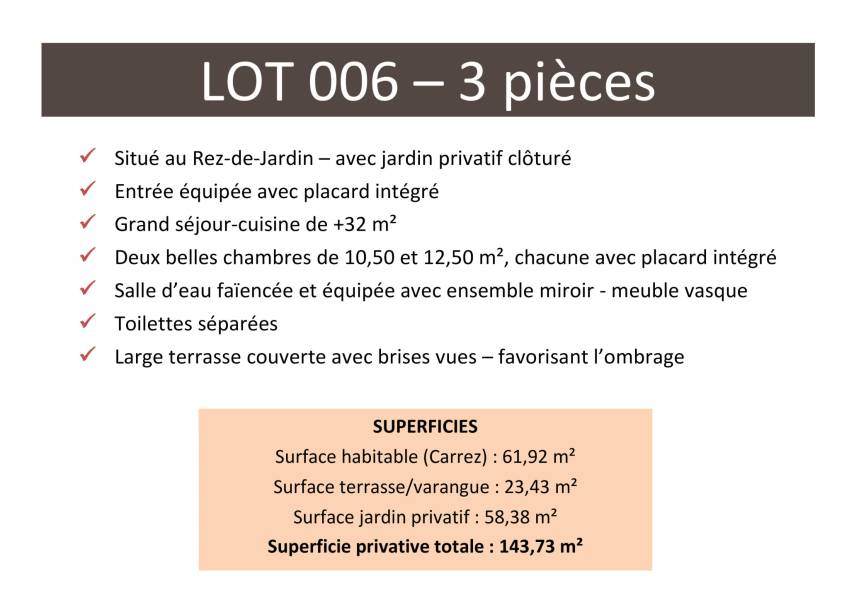 LOT 006 – 3 pièces

✓ Situé au Rez-de-Jardin – avec jardin privatif clôturé
✓ Entrée équipée avec placard intégré
✓ Grand séjour-cuisine de +32 m²
✓ Deux belles chambres de 10,50 et 12,50 m², chacune avec placard intégré
✓ Salle d'eau faïencée et équipée avec ensemble miroir - meuble vasque
✓ Toilettes séparées
✓ Large terrasse couverte avec brises vues – favorisant l'ombrage

SUPERFICIES
Surface habitable (Carrez) : 61,92 m²
Surface terrasse/varangue : 23,43 m²
Surface jardin privatif : 58,38 m²
Superficie privative totale : 143,73 m²